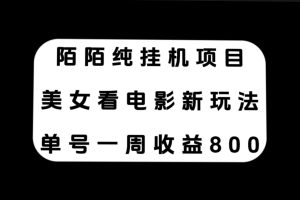 陌陌纯挂机项目
美女看电影新玩法
单号一周收益800